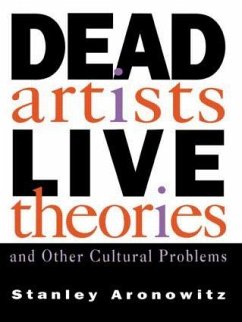 DEAD
artists
LIVE
theories
and Other Cultural Problems

Stanley Aronowitz